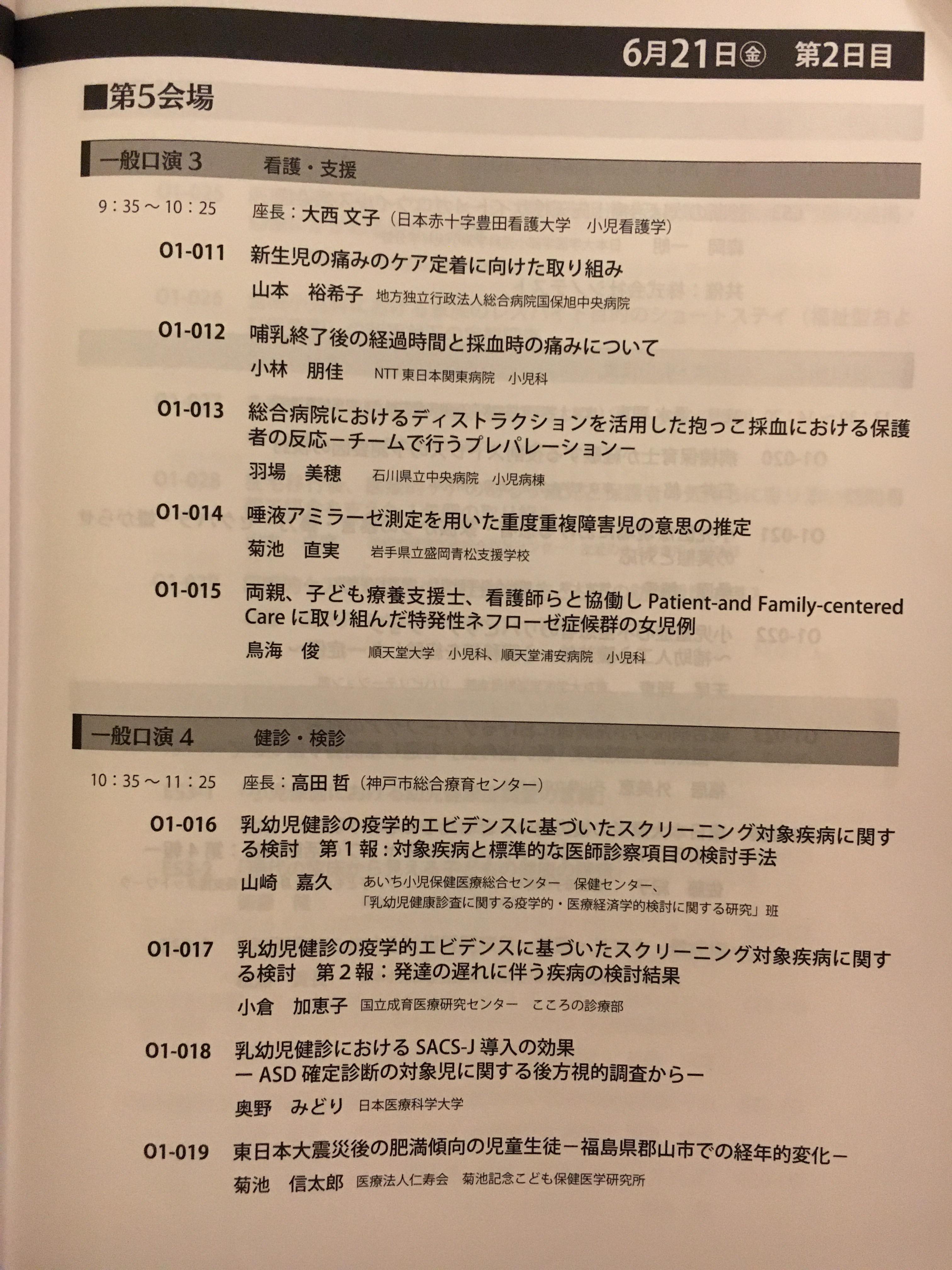 6月21日㊎　第2日目

■第5会場

一般口演 3　看護・支援

9：35 ～ 10：25　座長：大西 文子（日本赤十字豊田看護大学　小児看護学）

O1-011　新生児の痛みのケア定着に向けた取り組み
山本　裕希子　地方独立行政法人総合病院国保旭中央病院

O1-012　哺乳終了後の経過時間と採血時の痛みについて
小林　朋佳　NTT 東日本関東病院　小児科

O1-013　総合病院におけるディストラクションを活用した抱っこ採血における保護者の反応－チームで行うプレパレーション－
羽場　美穂　石川県立中央病院　小児病棟

O1-014　唾液アミラーゼ測定を用いた重度重複障害児の意思の推定
菊池　直実　岩手県立盛岡青松支援学校

O1-015　両親、子ども療養支援士、看護師らと協働し Patient-and Family-centered Care に取り組んだ特発性ネフローゼ症候群の女児例
鳥海　俊　順天堂大学　小児科、順天堂浦安病院　小児科

一般口演 4　健診・検診

10：35 ～ 11：25　座長：高田 哲（神戸市総合療育センター）

O1-016　乳幼児健診の疫学的エビデンスに基づいたスクリーニング対象疾病に関する検討　第 1 報：対象疾病と標準的な医師診察項目の検討手法
山崎　嘉久　あいち小児保健医療総合センター　保健センター、「乳幼児健康診査に関する疫学的・医療経済学的検討に関する研究」班

O1-017　乳幼児健診の疫学的エビデンスに基づいたスクリーニング対象疾病に関する検討　第 2 報：発達の遅れに伴う疾病の検討結果
小倉　加恵子　国立成育医療研究センター　こころの診療部

O1-018　乳幼児健診における SACS-J 導入の効果
－ ASD 確定診断の対象児に関する後方視的調査から－
奥野　みどり　日本医療科学大学

O1-019　東日本大震災後の肥満傾向の児童生徒－福島県郡山市での経年的変化－
菊池　信太郎　医療法人仁寿会　菊池記念こども保健医学研究所